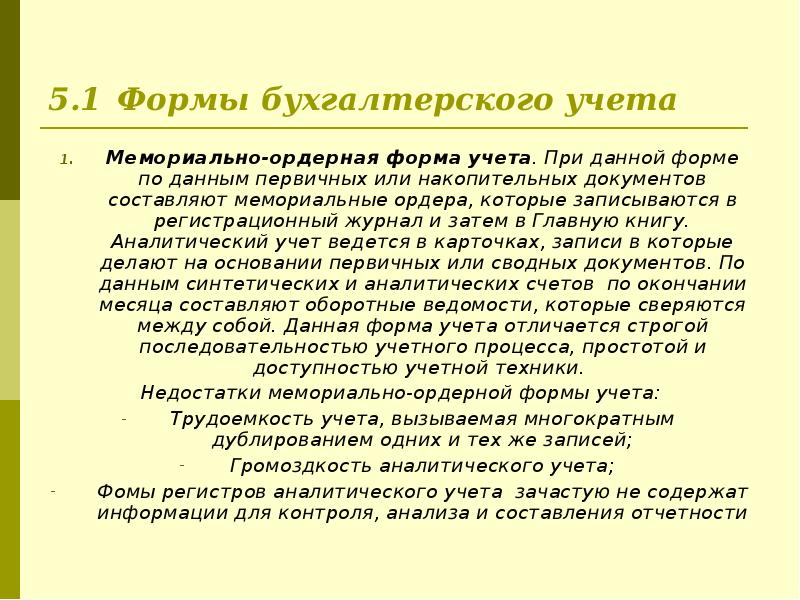 5.1 Формы бухгалтерского учета

1. Мемориально-ордерная форма учета. При данной форме по данным первичных или накопительных документов составляют мемориальные ордера, которые записываются в регистрационный журнал и затем в Главную книгу. Аналитический учет ведется в карточках, записи в которые делают на основании первичных или сводных документов. По данным синтетических и аналитических счетов по окончании месяца составляют оборотные ведомости, которые сверяются между собой. Данная форма учета отличается строгой последовательностью учетного процесса, простотой и доступностью учетной техники.

Недостатки мемориально-ордерной формы учета:

- Трудоемкость учета, вызываемая многократным дублированием одних и тех же записей;
- Громоздкость аналитического учета;
- Фомы регистров аналитического учета зачастую не содержат информации для контроля, анализа и составления отчетности